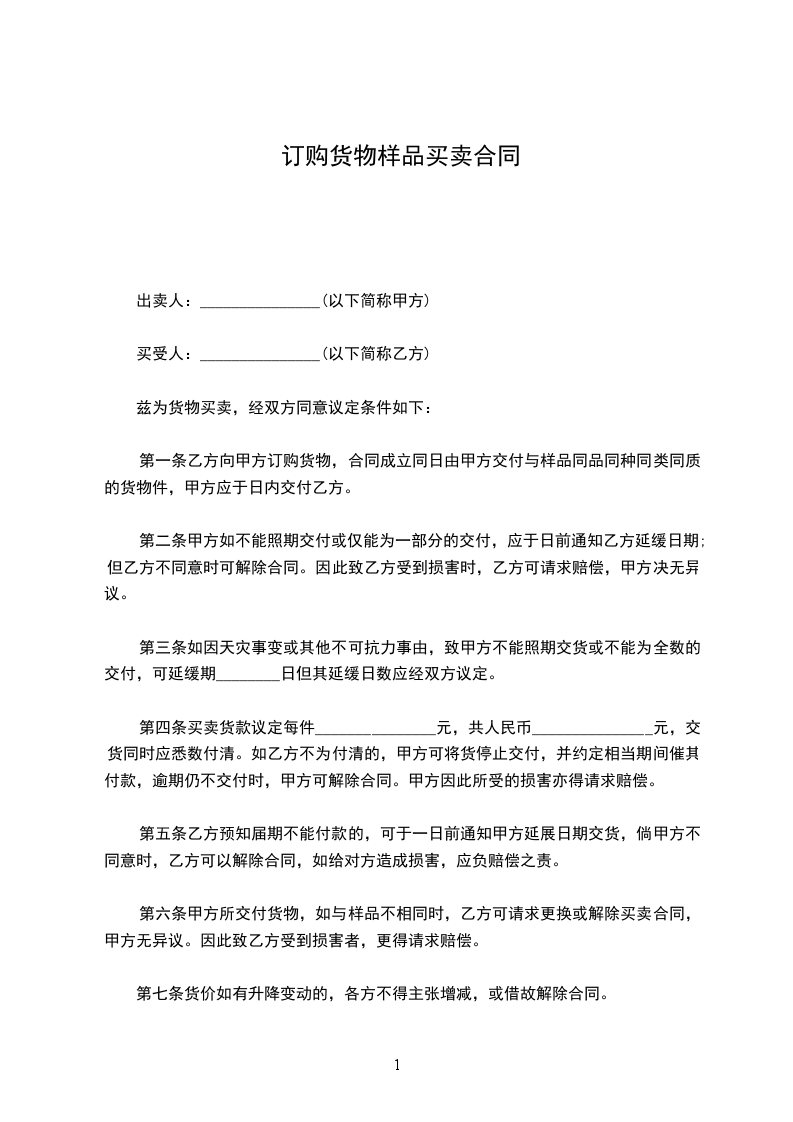 订购货物样品买卖合同

出卖人：_______________（以下简称甲方）

买受人：_______________（以下简称乙方）

兹为货物买卖，经双方同意议定条件如下：

第一条乙方向甲方订购货物，合同成立同日由甲方交付与样品同品同种同类同质的货物件，甲方应于日内交付乙方。

第二条甲方如不能照期交付或仅能为一部分的交付，应于日前通知乙方延缓日期；但乙方不同意时可解除合同。因此致乙方受到损害时，乙方可请求赔偿，甲方决无异议。

第三条如因天灾事变或其他不可抗力事由，致甲方不能照期交货或不能为全数的交付，可延缓期________日但其延缓日数应经双方议定。

第四条买卖货款议定每件_______________元，共人民币_______________元，交货同时应悉数付清。如乙方不为付清的，甲方可将货停止交付，并约定相当期间催其付款，逾期仍不交付时，甲方可解除合同。甲方因此所受的损害亦得请求赔偿。

第五条乙方预知届期不能付款的，可于一日前通知甲方延展日期交货，倘甲方不同意时，乙方可以解除合同，如给对方造成损害，应负赔偿之责。

第六条甲方所交付货物，如与样品不相同时，乙方可请求更换或解除买卖合同，甲方无异议。因此致乙方受到损害者，更得请求赔偿。

第七条货价如有升降变动的，各方不得主张增减，或借故解除合同。

1